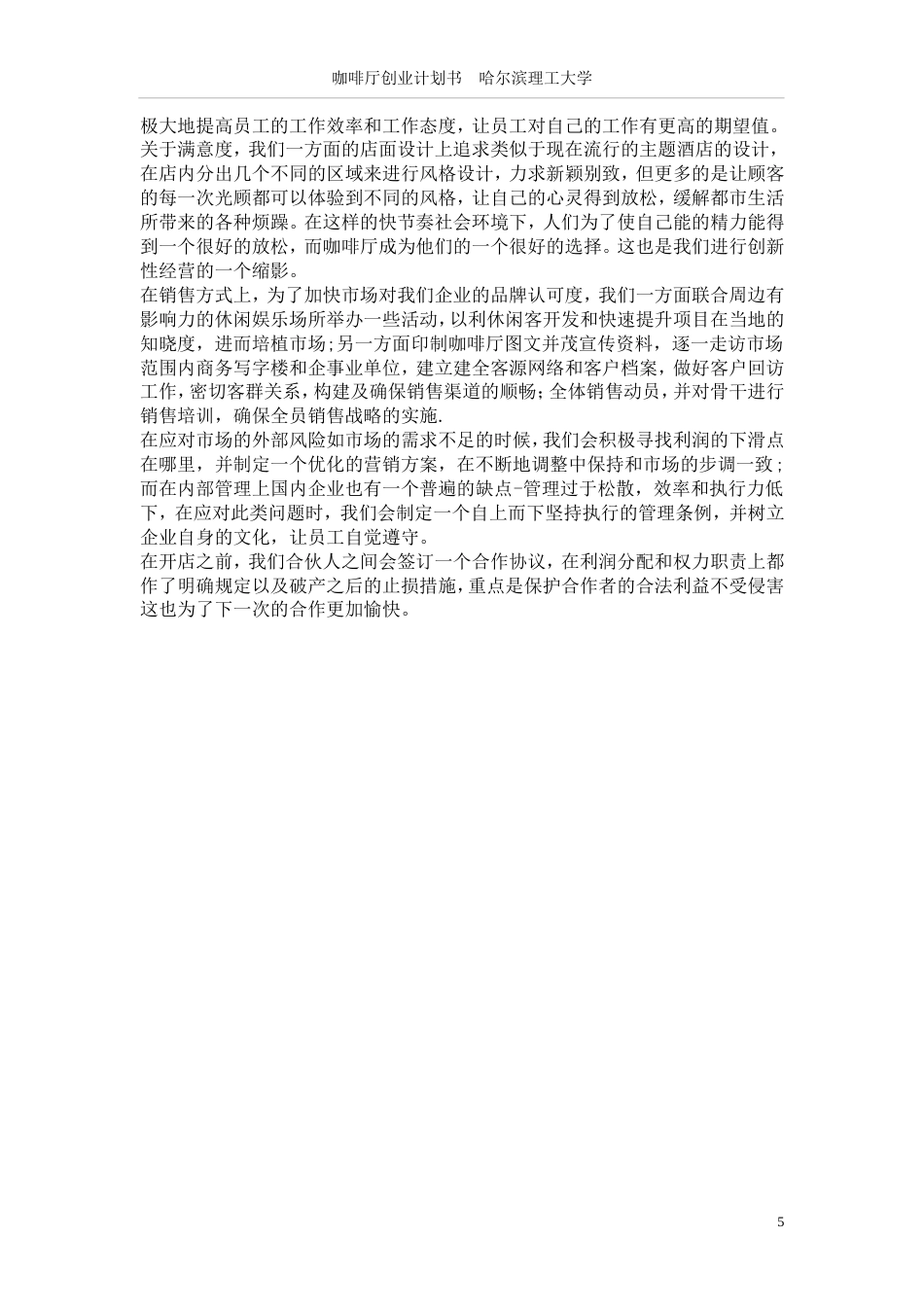 咖啡厅创业计划书　哈尔滨理工大学

极大地提高员工的工作效率和工作态度，让员工对自己的工作有更高的期望值。关于满意度，我们一方面的店面设计上追求类似于现在流行的主题酒店的设计，在店内分出几个不同的区域来进行风格设计，力求新颖别致，但更多的是让顾客的每一次光顾都可以体验到不同的风格，让自己的心灵得到放松，缓解都市生活所带来的各种烦躁。在这样的快节奏社会环境下，人们为了使自己能的精力能得到一个很好的放松，而咖啡厅成为他们的一个很好的选择。这也是我们进行创新性经营的一个缩影。

在销售方式上，为了加快市场对我们企业的品牌认可度，我们一方面联合周边有影响力的休闲娱乐场所举办一些活动，以利休闲客开发和快速提升项目在当地的知晓度，进而培植市场；另一方面印制咖啡厅图文并茂宣传资料，逐一走访市场范围内商务写字楼和企事业单位，建立建全客源网络和客户档案，做好客户回访工作，密切客群关系，构建及确保销售渠道的顺畅；全体销售动员，并对骨干进行销售培训，确保全员销售战略的实施.

在应对市场的外部风险如市场的需求不足的时候，我们会积极寻找利润的下滑点在哪里，并制定一个优化的营销方案，在不断地调整中保持和市场的步调一致；而在内部管理上国内企业也有一个普遍的缺点-管理过于松散，效率和执行力低下，在应对此类问题时，我们会制定一个自上而下坚持执行的管理条例，并树立企业自身的文化，让员工自觉遵守。

在开店之前，我们合伙人之间会签订一个合作协议，在利润分配和权力职责上都作了明确规定以及破产之后的止损措施，重点是保护合作者的合法利益不受侵害这也为了下一次的合作更加愉快。

5